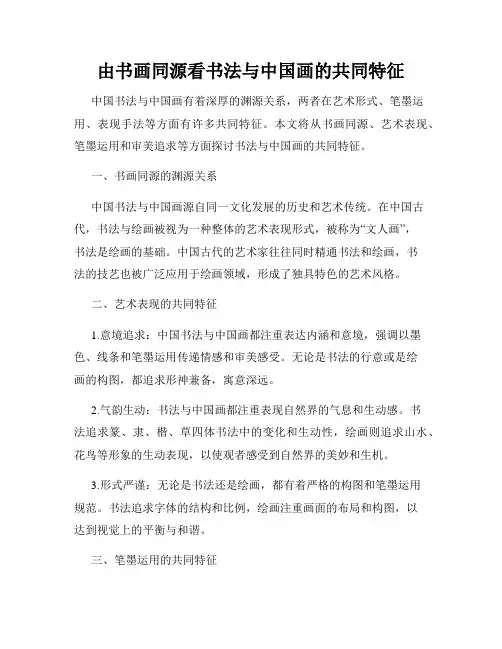 由书画同源看书法与中国画的共同特征

中国书法与中国画有着深厚的渊源关系，两者在艺术形式、笔墨运用、表现手法等方面有许多共同特征。本文将从书画同源、艺术表现、笔墨运用和审美追求等方面探讨书法与中国画的共同特征。

一、书画同源的渊源关系

中国书法与中国画源自同一文化发展的历史和艺术传统。在中国古代，书法与绘画被视为一种整体的艺术表现形式，被称为“文人画”，书法是绘画的基础。中国古代的艺术家往往同时精通书法和绘画，书法的技艺也被广泛应用于绘画领域，形成了独具特色的艺术风格。

二、艺术表现的共同特征

1.意境追求：中国书法与中国画都注重表达内涵和意境，强调以墨色、线条和笔墨运用传递情感和审美感受。无论是书法的行意或是绘画的构图，都追求形神兼备，寓意深远。

2.气韵生动：书法与中国画都注重表现自然界的气息和生动感。书法追求篆、隶、楷、草四体书法中的变化和生动性，绘画则追求山水、花鸟等形象的生动表现，以使观者感受到自然界的美妙和生机。

3.形式严谨：无论是书法还是绘画，都有着严格的构图和笔墨运用规范。书法追求字体的结构和比例，绘画注重画面的布局和构图，以达到视觉上的平衡与和谐。

三、笔墨运用的共同特征